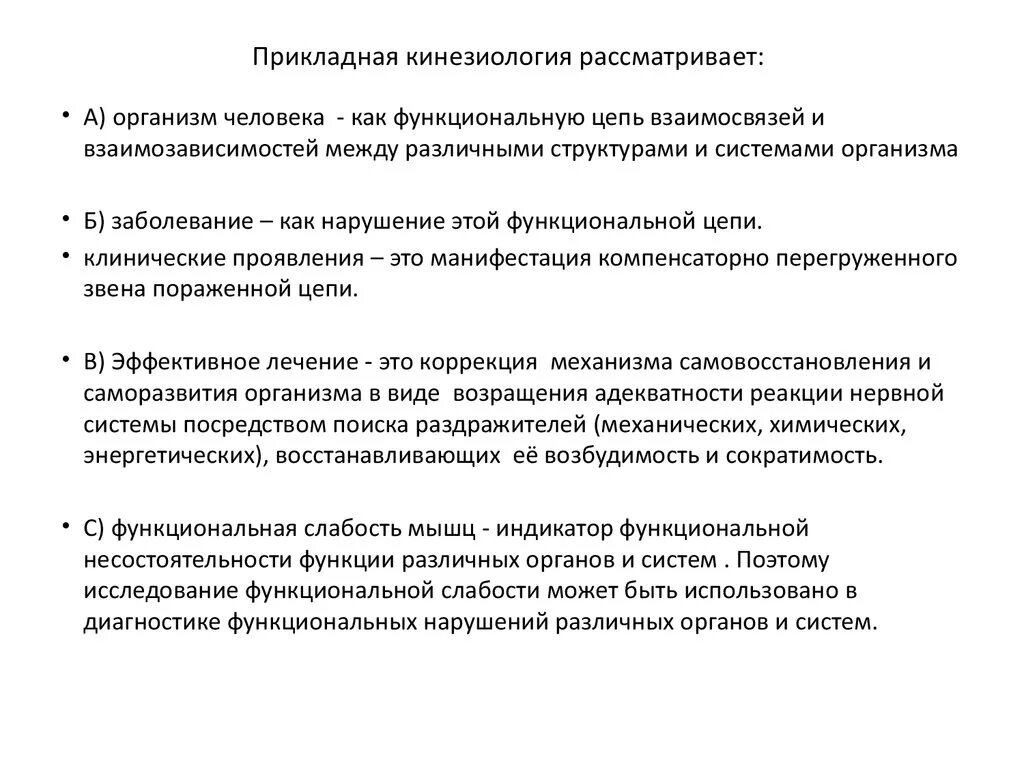 Прикладная кинезиология рассматривает:

• А) организм человека - как функциональную цепь взаимосвязей и взаимозависимостей между различными структурами и системами организма

• Б) заболевание – как нарушение этой функциональной цепи.

• клинические проявления – это манифестация компенсаторно перегруженного звена пораженной цепи.

• В) Эффективное лечение - это коррекция механизма самовосстановления и саморазвития организма в виде возращения адекватности реакции нервной системы посредством поиска раздражителей (механических, химических, энергетических), восстанавливающих её возбудимость и сократимость.

• С) функциональная слабость мышц - индикатор функциональной несостоятельности функции различных органов и систем . Поэтому исследование функциональной слабости может быть использовано в диагностике функциональных нарушений различных органов и систем.